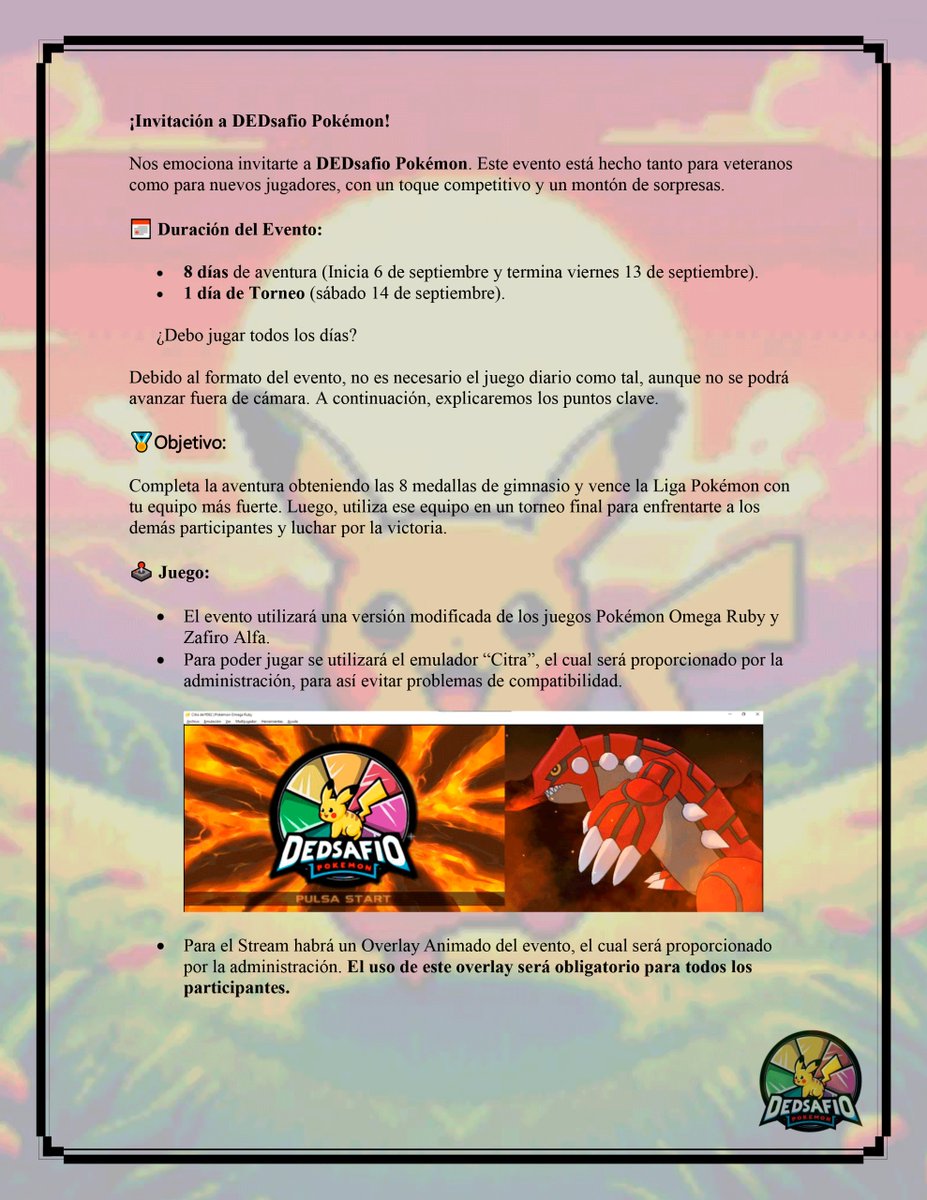 ¡Invitación a DEDsafio Pokémon!

Nos emociona invitarte a DEDsafio Pokémon. Este evento está hecho tanto para veteranos como para nuevos jugadores, con un toque competitivo y un montón de sorpresas.

Duración del Evento:

• 8 días de aventura (Inicia 6 de septiembre y termina viernes 13 de septiembre).
• 1 día de Torneo (sábado 14 de septiembre).

¿Debo jugar todos los días?

Debido al formato del evento, no es necesario el juego diario como tal, aunque no se podrá avanzar fuera de cámara. A continuación, explicaremos los puntos clave.

Objetivo:

Completa la aventura obteniendo las 8 medallas de gimnasio y vence la Liga Pokémon con tu equipo más fuerte. Luego, utiliza ese equipo en un torneo final para enfrentarte a los demás participantes y luchar por la victoria.

Juego:

• El evento utilizará una versión modificada de los juegos Pokémon Omega Ruby y Zafiro Alfa.
• Para poder jugar se utilizará el emulador "Citra", el cual será proporcionado por la administración, para así evitar problemas de compatibilidad.

DEDSAFIO
POKEMON
PULSA START

• Para el Stream habrá un Overlay Animado del evento, el cual será proporcionado por la administración. El uso de este overlay será obligatorio para todos los participantes.

DEDSAFIO
POKEMON